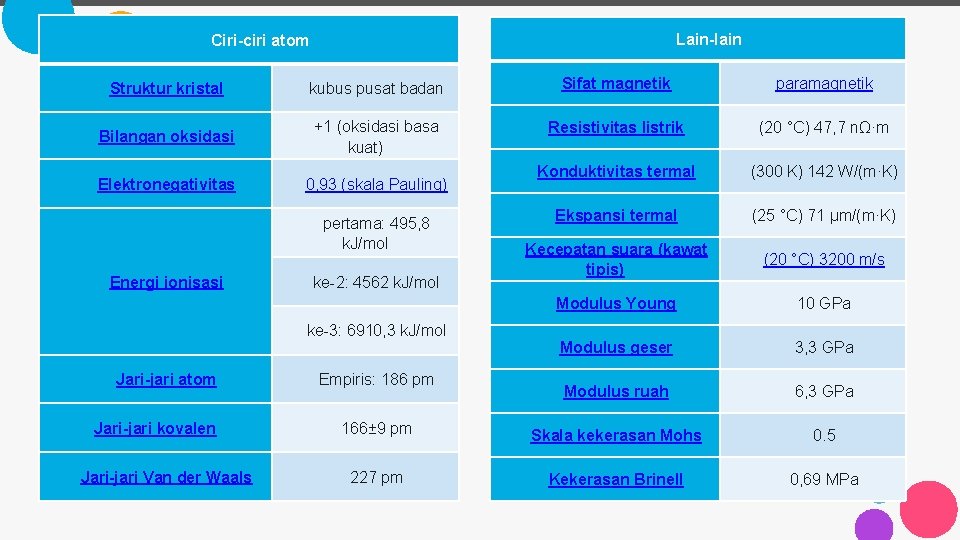 | Ciri-ciri atom | |
|---|---|
| Struktur kristal | kubus pusat badan |
| Bilangan oksidasi | +1 (oksidasi basa kuat) |
| Elektronegativitas | 0,93 (skala Pauling) |
| Energi ionisasi | pertama: 495,8 kJ/mol |
| | ke-2: 4562 kJ/mol |
| | ke-3: 6910,3 kJ/mol |
| Jari-jari atom | Empiris: 186 pm |
| Jari-jari kovalen | 166±9 pm |
| Jari-jari Van der Waals | 227 pm |

| Lain-lain | |
|---|---|
| Sifat magnetik | paramagnetik |
| Resistivitas listrik | (20 °C) 47,7 nΩ·m |
| Konduktivitas termal | (300 K) 142 W/(m·K) |
| Ekspansi termal | (25 °C) 71 µm/(m·K) |
| Kecepatan suara (kawat tipis) | (20 °C) 3200 m/s |
| Modulus Young | 10 GPa |
| Modulus geser | 3,3 GPa |
| Modulus ruah | 6,3 GPa |
| Skala kekerasan Mohs | 0.5 |
| Kekerasan Brinell | 0,69 MPa |